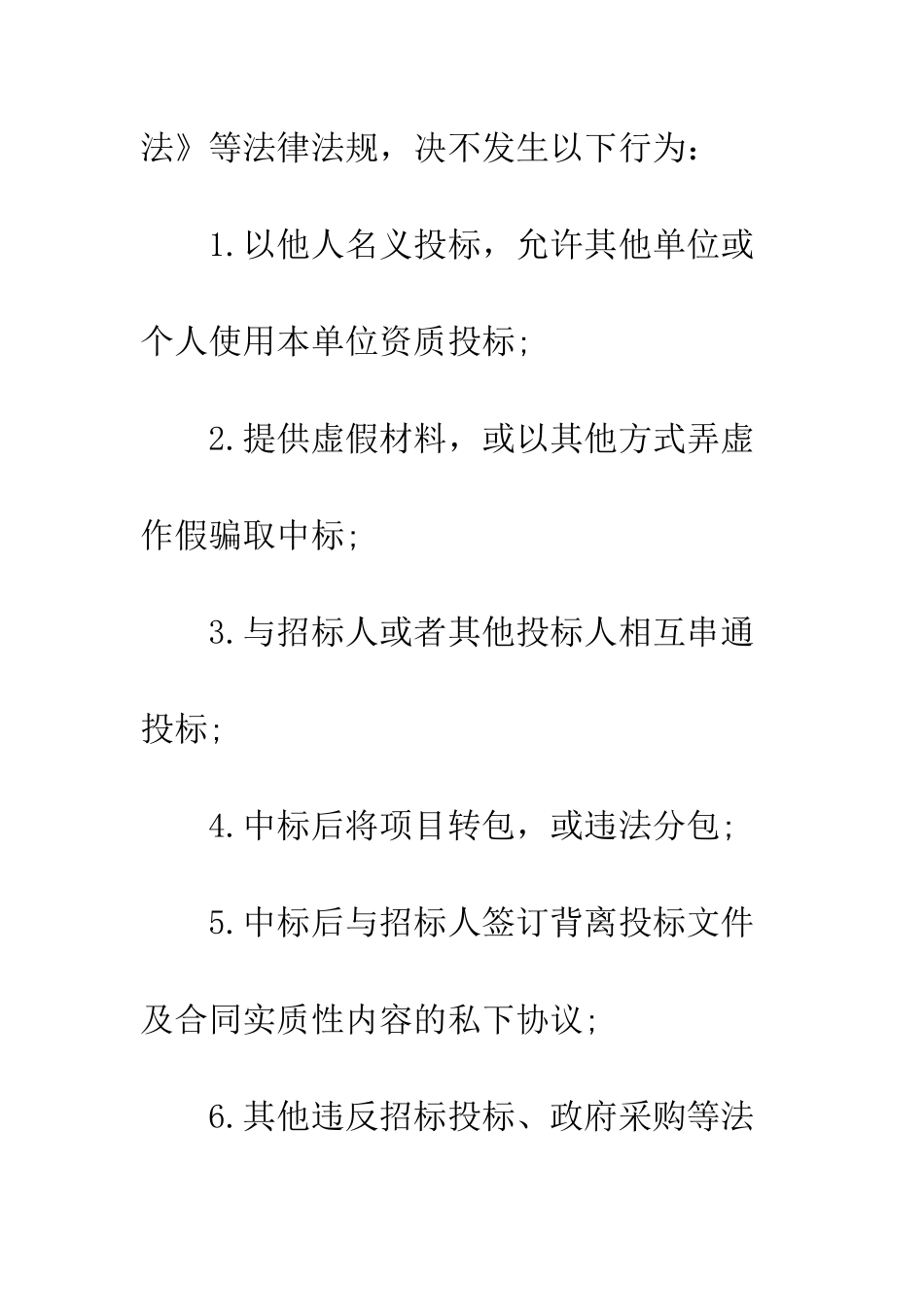 法》等法律法规，决不发生以下行为：

1.以他人名义投标，允许其他单位或个人使用本单位资质投标；

2.提供虚假材料，或以其他方式弄虚作假骗取中标；

3.与招标人或者其他投标人相互串通投标；

4.中标后将项目转包，或违法分包；

5.中标后与招标人签订背离投标文件及合同实质性内容的私下协议；

6.其他违反招标投标、政府采购等法